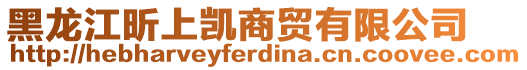 黑龙江昕上凯商贸有限公司
http://hebharveyferdina.cn.coovee.com